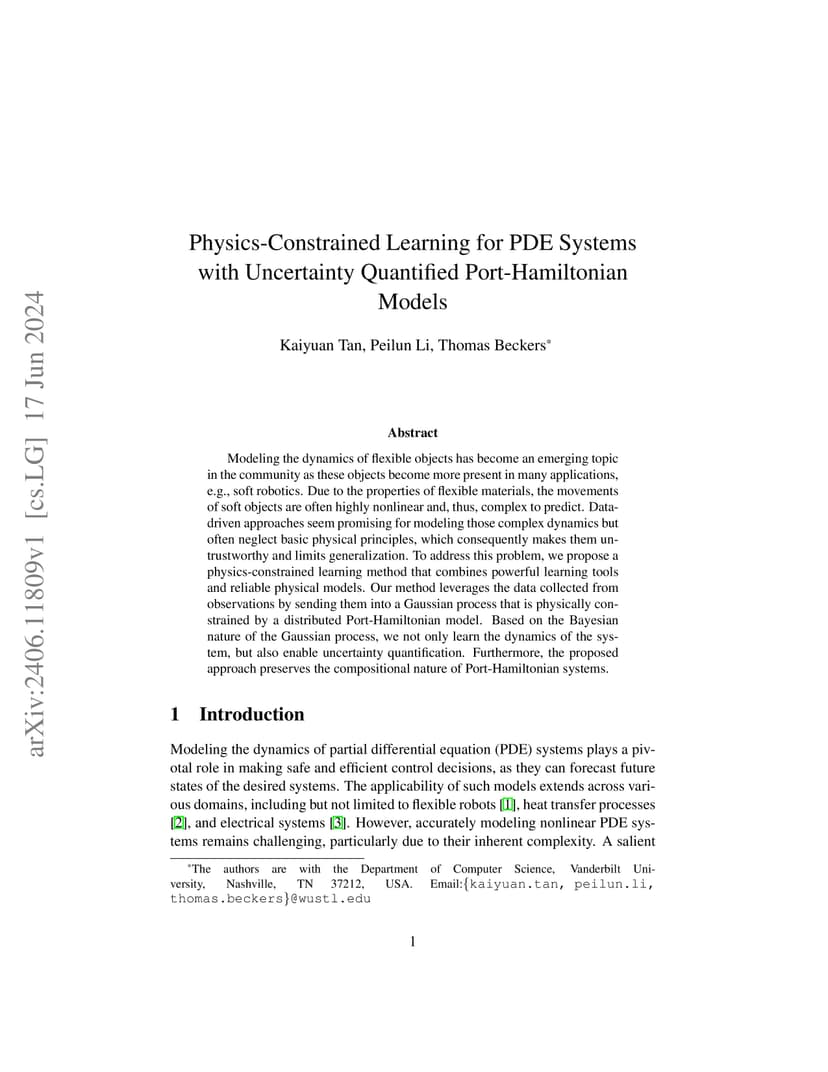 arXiv:2406.11809v1 [cs.LG] 17 Jun 2024

Physics-Constrained Learning for PDE Systems with Uncertainty Quantified Port-Hamiltonian Models

Kaiyuan Tan, Peilun Li, Thomas Beckers*

Abstract

Modeling the dynamics of flexible objects has become an emerging topic in the community as these objects become more present in many applications, e.g., soft robotics. Due to the properties of flexible materials, the movements of soft objects are often highly nonlinear and, thus, complex to predict. Data-driven approaches seem promising for modeling those complex dynamics but often neglect basic physical principles, which consequently makes them untrustworthy and limits generalization. To address this problem, we propose a physics-constrained learning method that combines powerful learning tools and reliable physical models. Our method leverages the data collected from observations by sending them into a Gaussian process that is physically constrained by a distributed Port-Hamiltonian model. Based on the Bayesian nature of the Gaussian process, we not only learn the dynamics of the system, but also enable uncertainty quantification. Furthermore, the proposed approach preserves the compositional nature of Port-Hamiltonian systems.

1 Introduction

Modeling the dynamics of partial differential equation (PDE) systems plays a pivotal role in making safe and efficient control decisions, as they can forecast future states of the desired systems. The applicability of such models extends across various domains, including but not limited to flexible robots [1], heat transfer processes [2], and electrical systems [3]. However, accurately modeling nonlinear PDE systems remains challenging, particularly due to their inherent complexity. A salient

*The authors are with the Department of Computer Science, Vanderbilt University, Nashville, TN 37212, USA. Email:{kaiyuan.tan, peilun.li, thomas.beckers}@wustl.edu

1